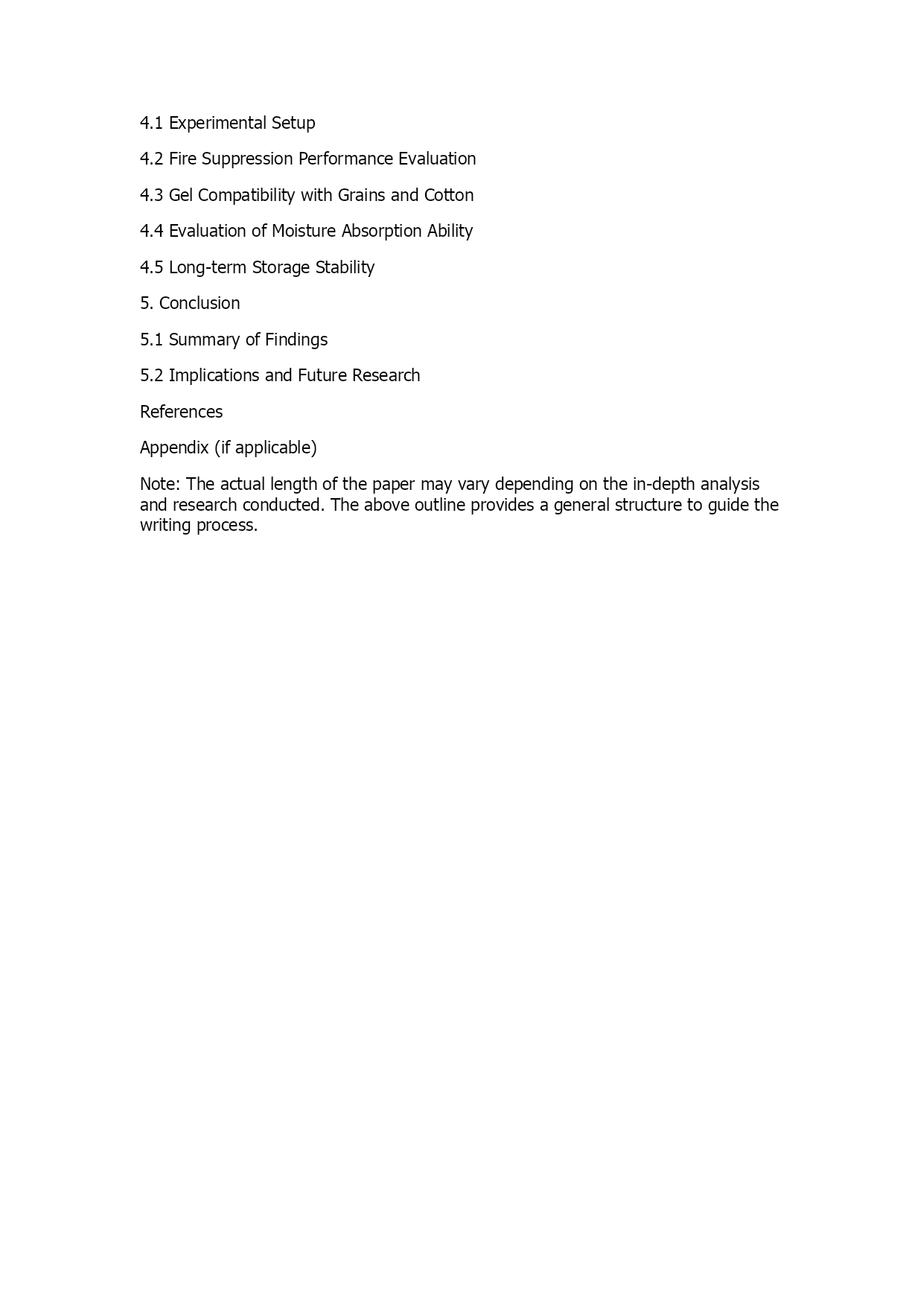 4.1 Experimental Setup

4.2 Fire Suppression Performance Evaluation

4.3 Gel Compatibility with Grains and Cotton

4.4 Evaluation of Moisture Absorption Ability

4.5 Long-term Storage Stability

5. Conclusion

5.1 Summary of Findings

5.2 Implications and Future Research

References

Appendix (if applicable)

Note: The actual length of the paper may vary depending on the in-depth analysis and research conducted. The above outline provides a general structure to guide the writing process.